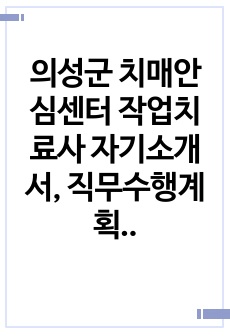 의성군 치매안심센터 작업치료사 자기소개서, 직무수행계획..